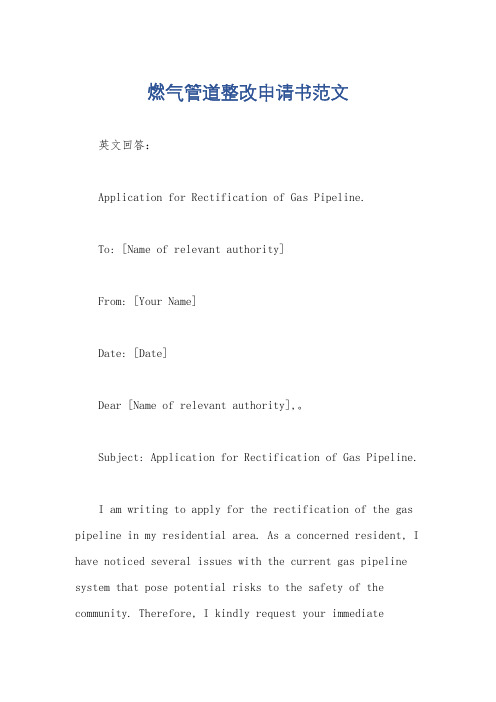 燃气管道整改申请书范文

英文回答:

Application for Rectification of Gas Pipeline.

To: [Name of relevant authority]

From: [Your Name]

Date: [Date]

Dear [Name of relevant authority],。

Subject: Application for Rectification of Gas Pipeline.

I am writing to apply for the rectification of the gas pipeline in my residential area. As a concerned resident, I have noticed several issues with the current gas pipeline system that pose potential risks to the safety of the community. Therefore, I kindly request your immediate